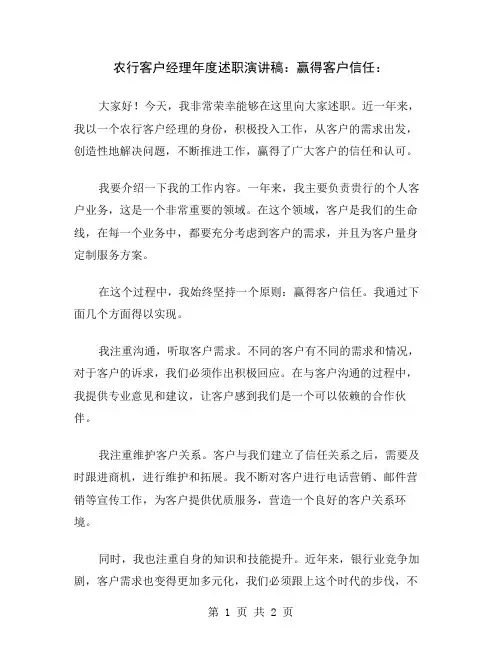 农行客户经理年度述职演讲稿：赢得客户信任：

大家好！今天，我非常荣幸能够在这里向大家述职。近一年来，我以一个农行客户经理的身份，积极投入工作，从客户的需求出发，创造性地解决问题，不断推进工作，赢得了广大客户的信任和认可。

我要介绍一下我的工作内容。一年来，我主要负责贵行的个人客户业务，这是一个非常重要的领域。在这个领域，客户是我们的生命线，在每一个业务中，都要充分考虑到客户的需求，并且为客户量身定制服务方案。

在这个过程中，我始终坚持一个原则：赢得客户信任。我通过下面几个方面得以实现。

我注重沟通，听取客户需求。不同的客户有不同的需求和情况，对于客户的诉求，我们必须作出积极回应。在与客户沟通的过程中，我提供专业意见和建议，让客户感到我们是一个可以依赖的合作伙伴。

我注重维护客户关系。客户与我们建立了信任关系之后，需要及时跟进商机，进行维护和拓展。我不断对客户进行电话营销、邮件营销等宣传工作，为客户提供优质服务，营造一个良好的客户关系环境。

同时，我也注重自身的知识和技能提升。近年来，银行业竞争加剧，客户需求也变得更加多元化，我们必须跟上这个时代的步伐，不

第 1 页 共 2 页